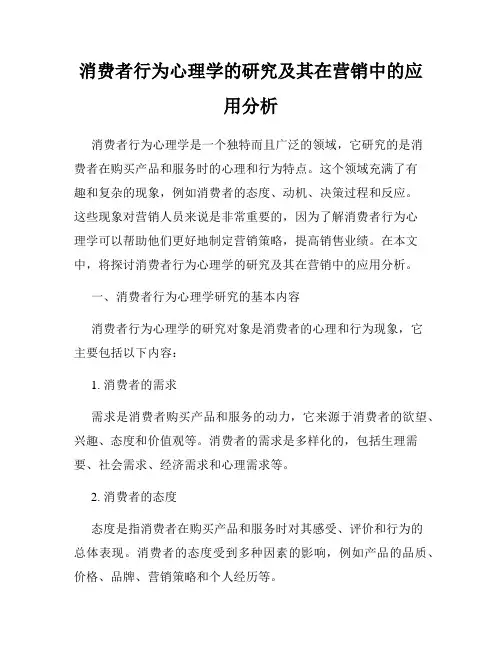 消费者行为心理学的研究及其在营销中的应用分析

消费者行为心理学是一个独特而且广泛的领域，它研究的是消费者在购买产品和服务时的心理和行为特点。这个领域充满了有趣和复杂的现象，例如消费者的态度、动机、决策过程和反应。这些现象对营销人员来说是非常重要的，因为了解消费者行为心理学可以帮助他们更好地制定营销策略，提高销售业绩。在本文中，将探讨消费者行为心理学的研究及其在营销中的应用分析。

一、消费者行为心理学研究的基本内容

消费者行为心理学的研究对象是消费者的心理和行为现象，它主要包括以下内容：

1. 消费者的需求

需求是消费者购买产品和服务的动力，它来源于消费者的欲望、兴趣、态度和价值观等。消费者的需求是多样化的，包括生理需要、社会需求、经济需求和心理需求等。

2. 消费者的态度

态度是指消费者在购买产品和服务时对其感受、评价和行为的总体表现。消费者的态度受到多种因素的影响，例如产品的品质、价格、品牌、营销策略和个人经历等。